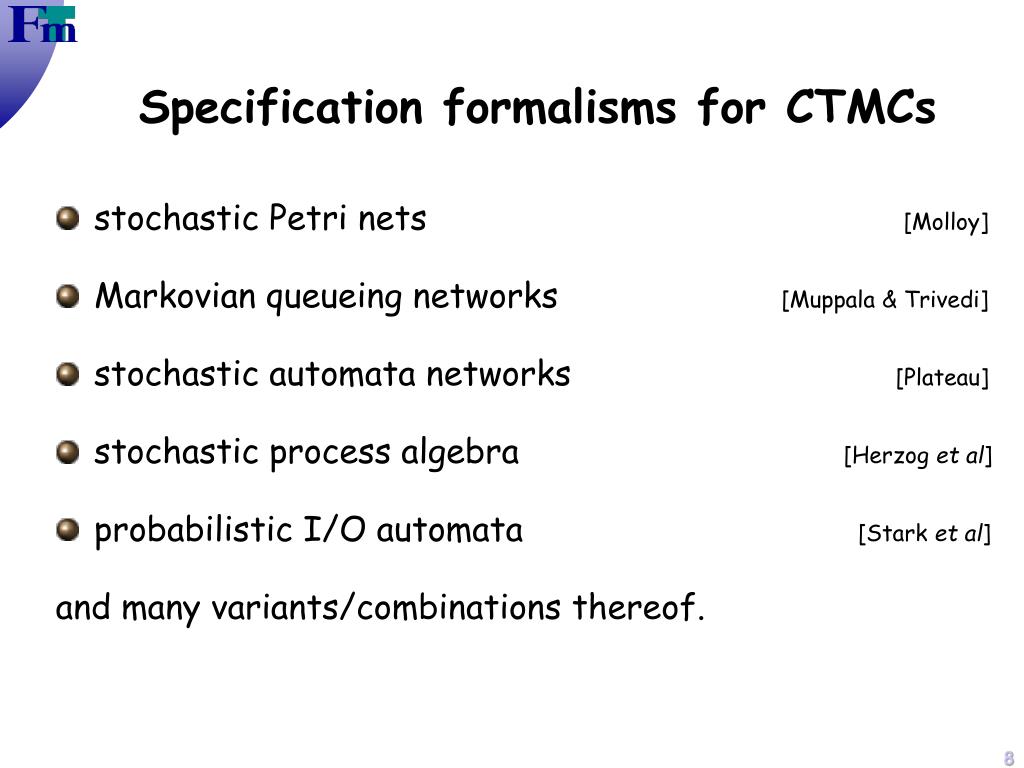 Fm

Specification formalisms for CTMCs

stochastic Petri nets [Molloy]

Markovian queueing networks [Muppala & Trivedi]

stochastic automata networks [Plateau]

stochastic process algebra [Herzog et al]

probabilistic I/O automata [Stark et al]

and many variants/combinations thereof.

8